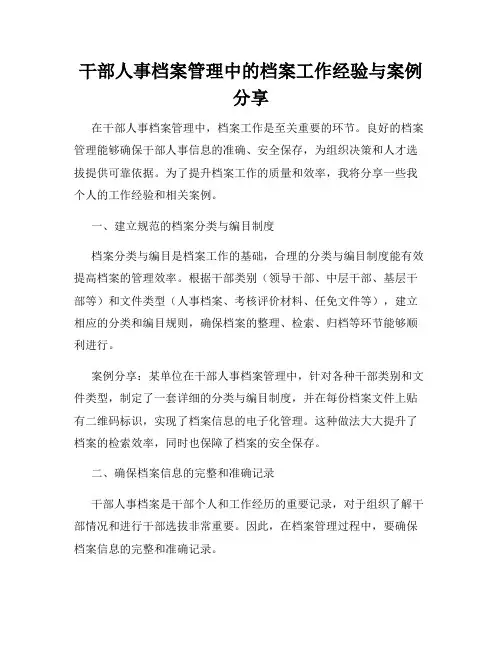 干部人事档案管理中的档案工作经验与案例分享

在干部人事档案管理中，档案工作是至关重要的环节。良好的档案管理能够确保干部人事信息的准确、安全保存，为组织决策和人才选拔提供可靠依据。为了提升档案工作的质量和效率，我将分享一些我个人的工作经验和相关案例。

一、建立规范的档案分类与编目制度

档案分类与编目是档案工作的基础，合理的分类与编目制度能有效提高档案的管理效率。根据干部类别（领导干部、中层干部、基层干部等）和文件类型（人事档案、考核评价材料、任免文件等），建立相应的分类和编目规则，确保档案的整理、检索、归档等环节能够顺利进行。

案例分享：某单位在干部人事档案管理中，针对各种干部类别和文件类型，制定了一套详细的分类与编目制度，并在每份档案文件上贴有二维码标识，实现了档案信息的电子化管理。这种做法大大提升了档案的检索效率，同时也保障了档案的安全保存。

二、确保档案信息的完整和准确记录

干部人事档案是干部个人和工作经历的重要记录，对于组织了解干部情况和进行干部选拔非常重要。因此，在档案管理过程中，要确保档案信息的完整和准确记录。